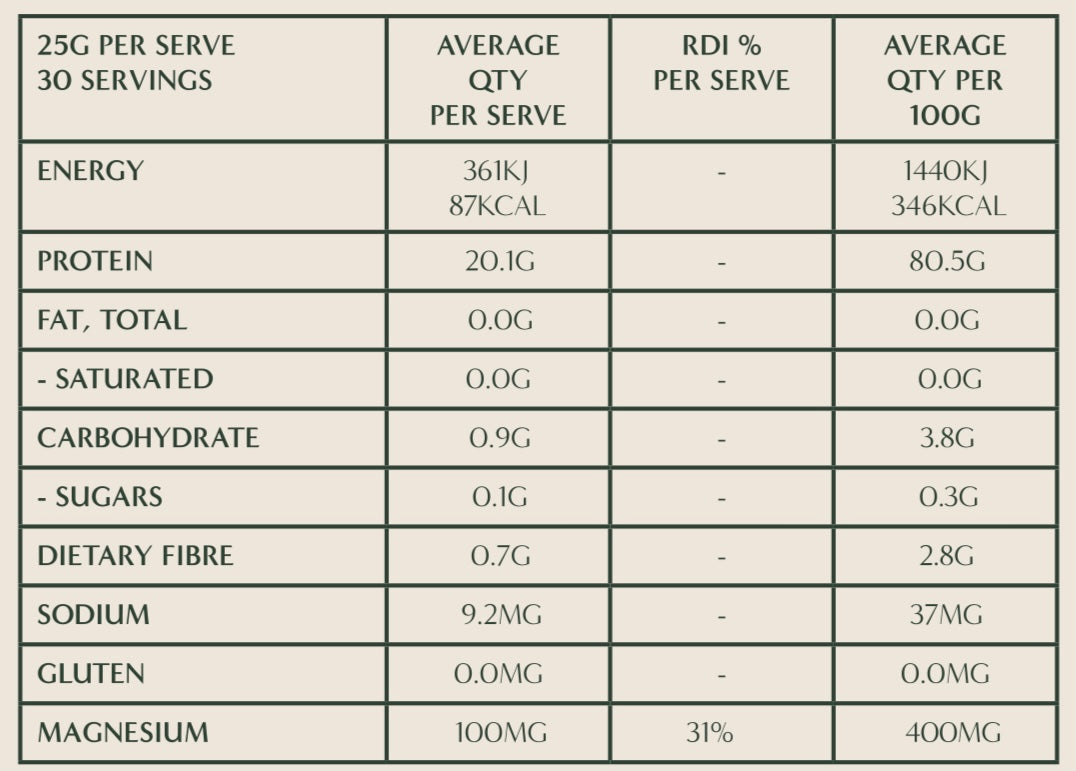 | 25G PER SERVE 30 SERVINGS | AVERAGE QTY PER SERVE | RDI % PER SERVE | AVERAGE QTY PER 100G |
|---|---|---|---|
| ENERGY | 361KJ 87KCAL | - | 1440KJ 346KCAL |
| PROTEIN | 20.1G | - | 80.5G |
| FAT, TOTAL | 0.0G | - | 0.0G |
| - SATURATED | 0.0G | - | 0.0G |
| CARBOHYDRATE | 0.9G | - | 3.8G |
| - SUGARS | 0.1G | - | 0.3G |
| DIETARY FIBRE | 0.7G | - | 2.8G |
| SODIUM | 9.2MG | - | 37MG |
| GLUTEN | 0.0MG | - | 0.0MG |
| MAGNESIUM | 100MG | 31% | 400MG |